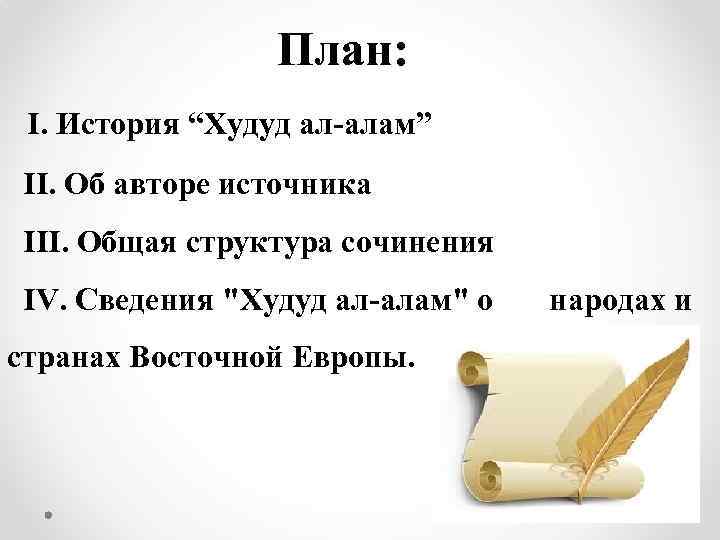 План:

I. История “Худуд ал-алам”

II. Об авторе источника

III. Общая структура сочинения

IV. Сведения "Худуд ал-алам" о народах и странах Восточной Европы.